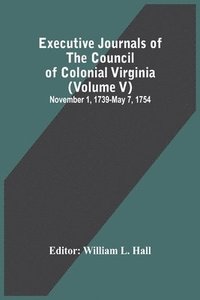 Executive Journals of The Council of Colonial Virginia (Volume V)
November 1, 1739-May 7, 1754

Editor: William L. Hall